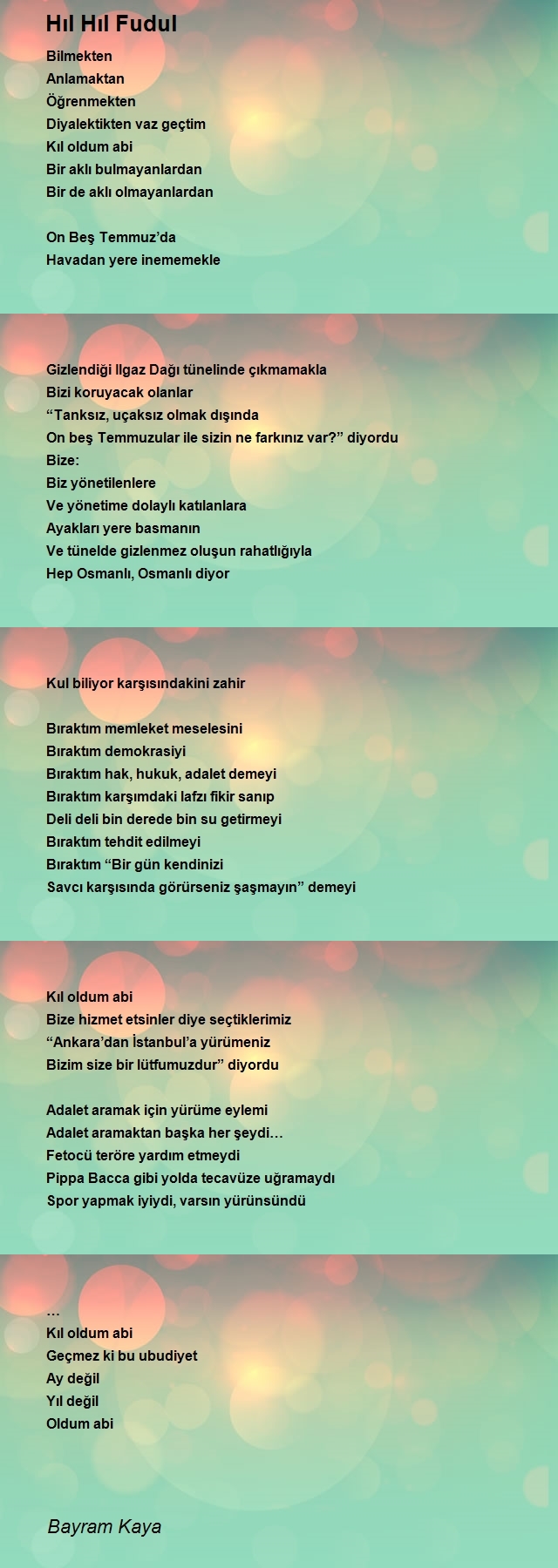 Hıl Hıl Fudul

Bilmekten
Anlamaktan
Öğrenmekten
Diyalektikten vaz geçtim
Kıl oldum abi
Bir aklı bulmayanlardan
Bir de aklı olmayanlardan

On Beş Temmuz'da
Havadan yere inememekle

Gizlendiği Ilgaz Dağı tünelinde çıkmamakla
Bizi koruyacak olanlar
"Tanksız, uçaksız olmak dışında
On beş Temmuzular ile sizin ne farkınız var?" diyordu
Bize:
Biz yönetilenlere
Ve yönetime dolaylı katılanlara
Ayakları yere basmanın
Ve tünelde gizlenmez oluşun rahatlığıyla
Hep Osmanlı, Osmanlı diyor

Kul biliyor karşısındakini zahir

Bıraktım memleket meselesini
Bıraktım demokrasiyi
Bıraktım hak, hukuk, adalet demeyi
Bıraktım karşımdaki lafzı fikir sanıp
Deli deli bin derede bin su getirmeyi
Bıraktım tehdit edilmeyi
Bıraktım "Bir gün kendinizi
Savcı karşısında görürseniz şaşmayın" demeyi

Kıl oldum abi
Bize hizmet etsinler diye seçtiklerimiz
"Ankara'dan İstanbul'a yürümeniz
Bizim size bir lütfumuzdur" diyordu

Adalet aramak için yürüme eylemi
Adalet aramaktan başka her şeydi…
Fetocü teröre yardım etmeydi
Pippa Bacca gibi yolda tecavüze uğramaydı
Spor yapmak iyiydi, varsın yürünsündü

…
Kıl oldum abi
Geçmez ki bu ubudiyet
Ay değil
Yıl değil
Oldum abi

Bayram Kaya